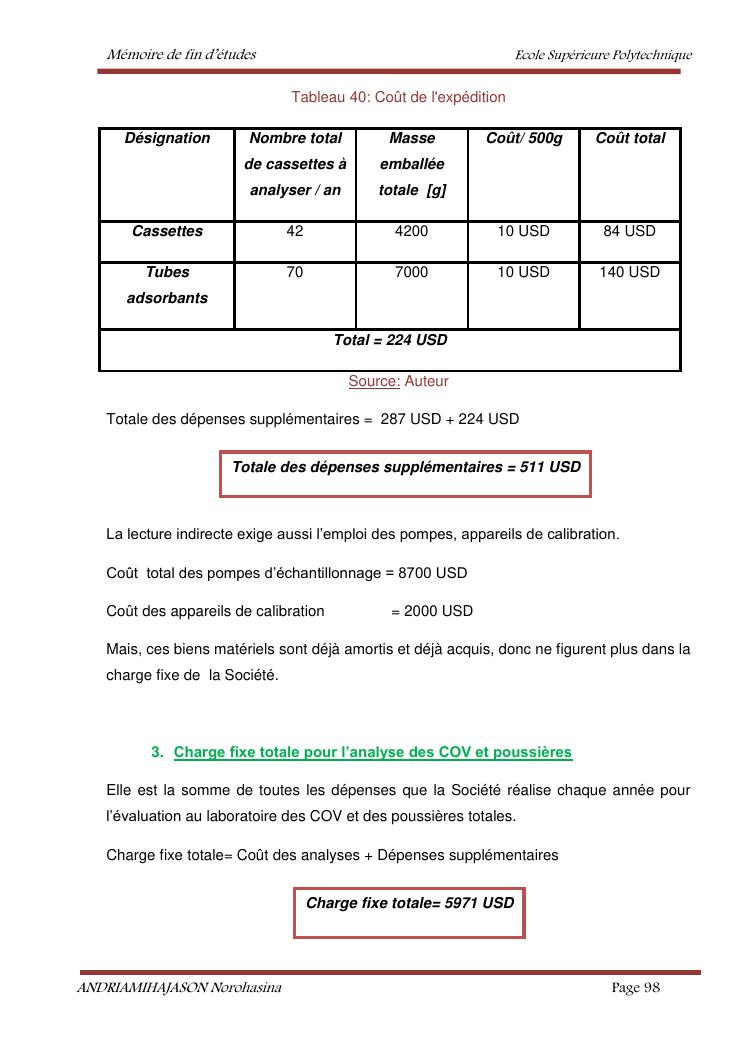 Mémoire de fin d'études

Ecole Supérieure Polytechnique

Tableau 40: Coût de l'expédition

| Désignation | Nombre total de cassettes à analyser / an | Masse emballée totale [g] | Coût/ 500g | Coût total |
|---|---|---|---|---|
| Cassettes | 42 | 4200 | 10 USD | 84 USD |
| Tubes adsorbants | 70 | 7000 | 10 USD | 140 USD |
| Total = 224 USD | | | | |

Source: Auteur

Totale des dépenses supplémentaires = 287 USD + 224 USD

Totale des dépenses supplémentaires = 511 USD

La lecture indirecte exige aussi l'emploi des pompes, appareils de calibration.

Coût total des pompes d'échantillonnage = 8700 USD

Coût des appareils de calibration = 2000 USD

Mais, ces biens matériels sont déjà amortis et déjà acquis, donc ne figurent plus dans la charge fixe de la Société.

3. Charge fixe totale pour l'analyse des COV et poussières

Elle est la somme de toutes les dépenses que la Société réalise chaque année pour l'évaluation au laboratoire des COV et des poussières totales.

Charge fixe totale= Coût des analyses + Dépenses supplémentaires

Charge fixe totale= 5971 USD

ANDRIAMIHAJASON Norohasina

Page 98